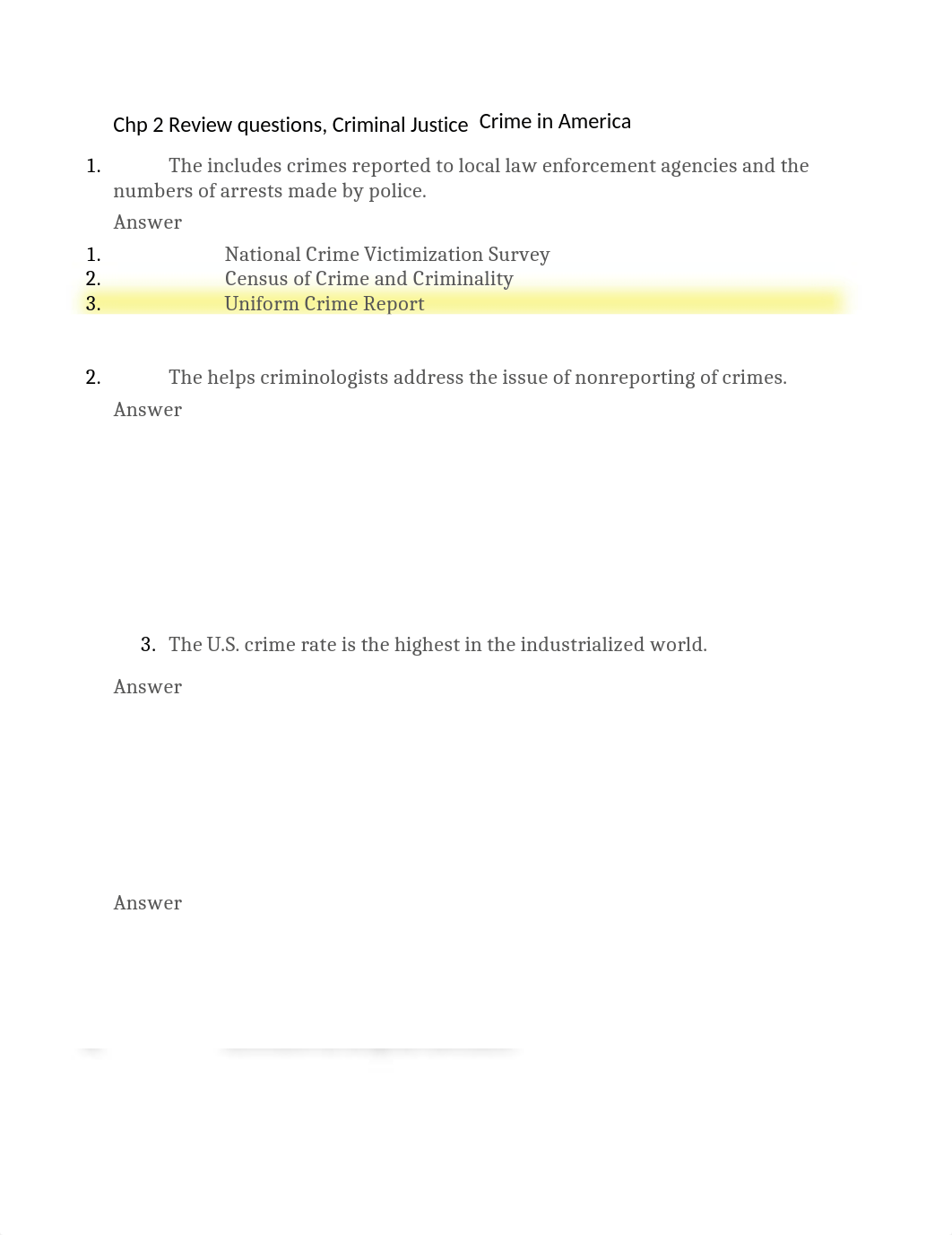 Chp 2 Review questions, Criminal Justice Crime in America

1. The includes crimes reported to local law enforcement agencies and the numbers of arrests made by police.

Answer

1. National Crime Victimization Survey
2. Census of Crime and Criminality
3. Uniform Crime Report

2. The helps criminologists address the issue of nonreporting of crimes.

Answer

3. The U.S. crime rate is the highest in the industrialized world.

Answer

Answer